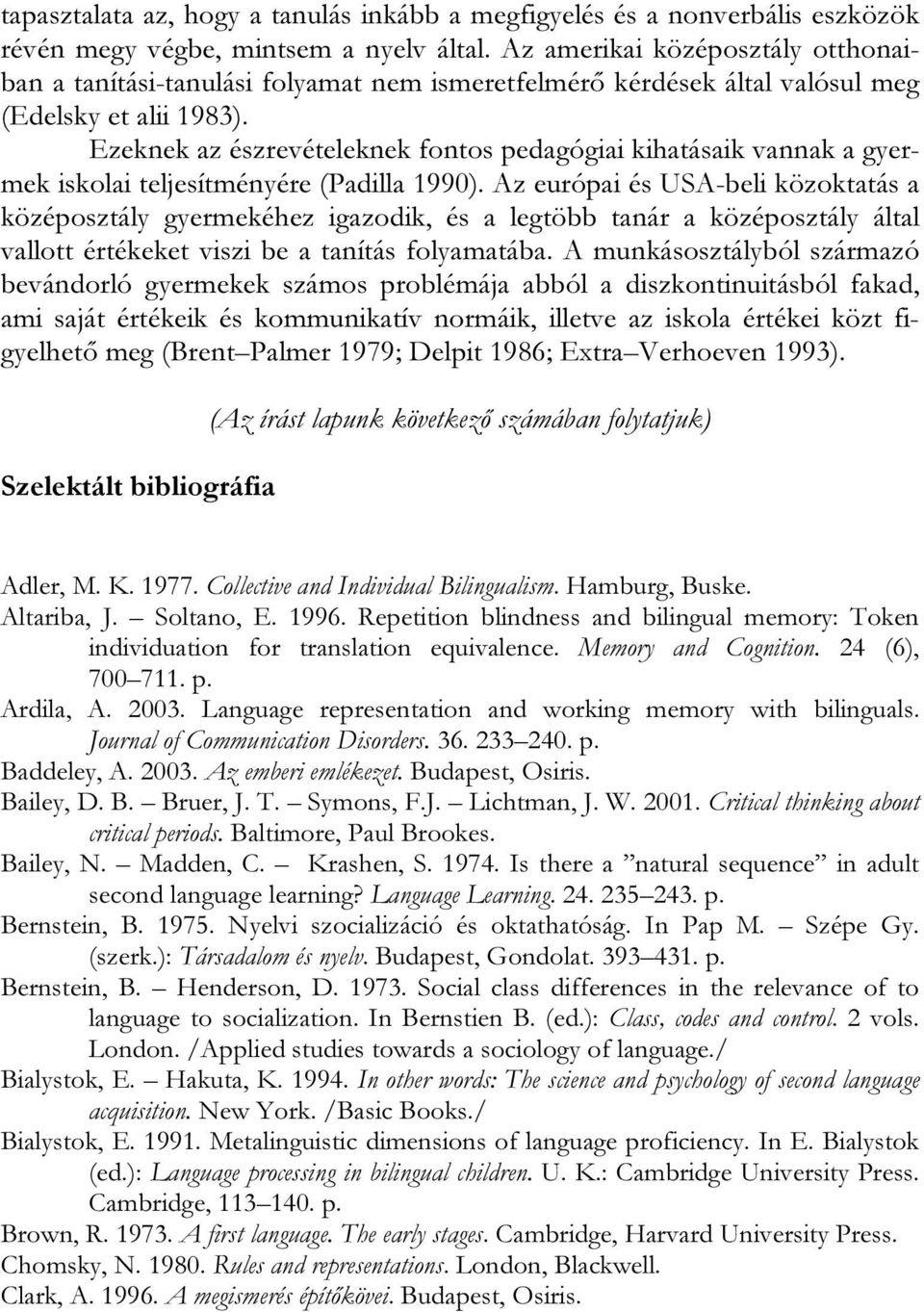 tapasztalata az, hogy a tanulás inkább a megfigyelés és a nonverbális eszközök révén megy végbe, mintsem a nyelv által. Az amerikai középosztály otthonaiban a tanítási-tanulási folyamat nem ismeretfelmérő kérdések által valósul meg (Edelsky et alii 1983).

Ezeknek az észrevételeknek fontos pedagógiai kihatásaik vannak a gyermek iskolai teljesítményére (Padilla 1990). Az európai és USA-beli közoktatás a középosztály gyermekéhez igazodik, és a legtöbb tanár a középosztály által vallott értékeket viszi be a tanítás folyamatába. A munkásosztályból származó bevándorló gyermekek számos problémája abból a diszkontinuitásból fakad, ami saját értékeik és kommunikatív normáik, illetve az iskola értékei közt figyelhető meg (Brent–Palmer 1979; Delpit 1986; Extra–Verhoeven 1993).

(Az írást lapunk következő számában folytatjuk)

Szelektált bibliográfia

Adler, M. K. 1977. Collective and Individual Bilingualism. Hamburg, Buske.
Altariba, J. – Soltano, E. 1996. Repetition blindness and bilingual memory: Token individuation for translation equivalence. Memory and Cognition. 24 (6), 700–711. p.
Ardila, A. 2003. Language representation and working memory with bilinguals. Journal of Communication Disorders. 36. 233–240. p.
Baddeley, A. 2003. Az emberi emlékezet. Budapest, Osiris.
Bailey, D. B. – Bruer, J. T. – Symons, F.J. – Lichtman, J. W. 2001. Critical thinking about critical periods. Baltimore, Paul Brookes.
Bailey, N. – Madden, C. – Krashen, S. 1974. Is there a ”natural sequence” in adult second language learning? Language Learning. 24. 235–243. p.
Bernstein, B. 1975. Nyelvi szocializáció és oktathatóság. In Pap M. – Szépe Gy. (szerk.): Társadalom és nyelv. Budapest, Gondolat. 393–431. p.
Bernstein, B. – Henderson, D. 1973. Social class differences in the relevance of to language to socialization. In Bernstien B. (ed.): Class, codes and control. 2 vols. London. /Applied studies towards a sociology of language./
Bialystok, E. – Hakuta, K. 1994. In other words: The science and psychology of second language acquisition. New York. /Basic Books./
Bialystok, E. 1991. Metalinguistic dimensions of language proficiency. In E. Bialystok (ed.): Language processing in bilingual children. U. K.: Cambridge University Press. Cambridge, 113–140. p.
Brown, R. 1973. A first language. The early stages. Cambridge, Harvard University Press.
Chomsky, N. 1980. Rules and representations. London, Blackwell.
Clark, A. 1996. A megismerés építőkövei. Budapest, Osiris.